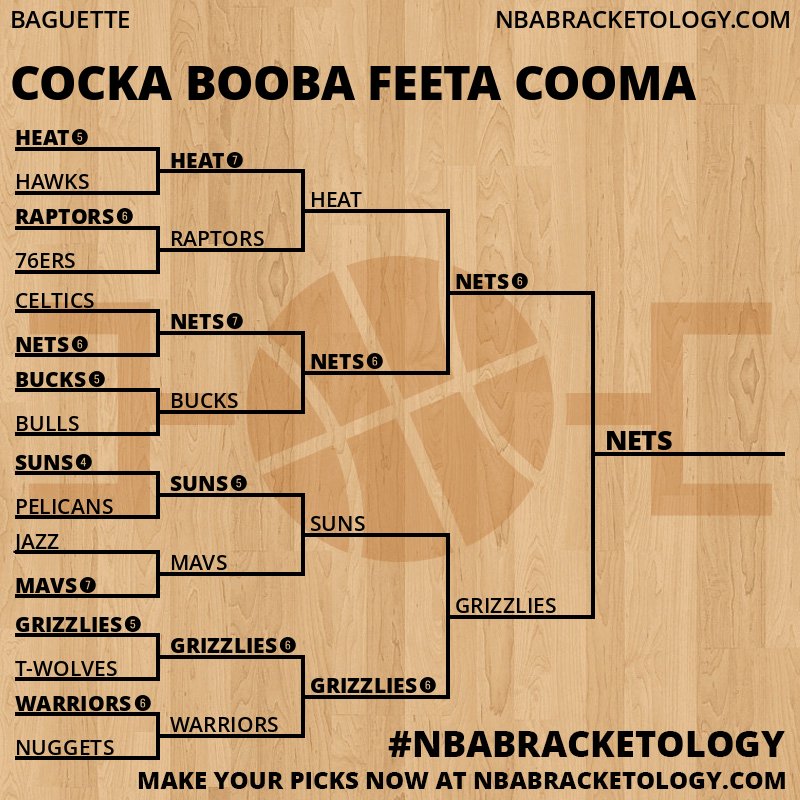 BAGUETTE
NBABRACKETOLOGY.COM

COCKA BOOBA FEETA COOMA

HEAT 5
HAWKS
RAPTORS 6
76ERS
CELTICS
NETS 6
BUCKS 5
BULLS
SUNS 4
PELICANS
JAZZ
MAVS 7
GRIZZLIES 5
T-WOLVES
WARRIORS 6
NUGGETS

HEAT 7
RAPTORS
NETS 7
BUCKS
SUNS 5
MAVS
GRIZZLIES 6
WARRIORS

HEAT
NETS 6
SUNS
GRIZZLIES 6

NETS 6
GRIZZLIES

NETS

#NBABRACKETOLOGY
MAKE YOUR PICKS NOW AT NBABRACKETOLOGY.COM